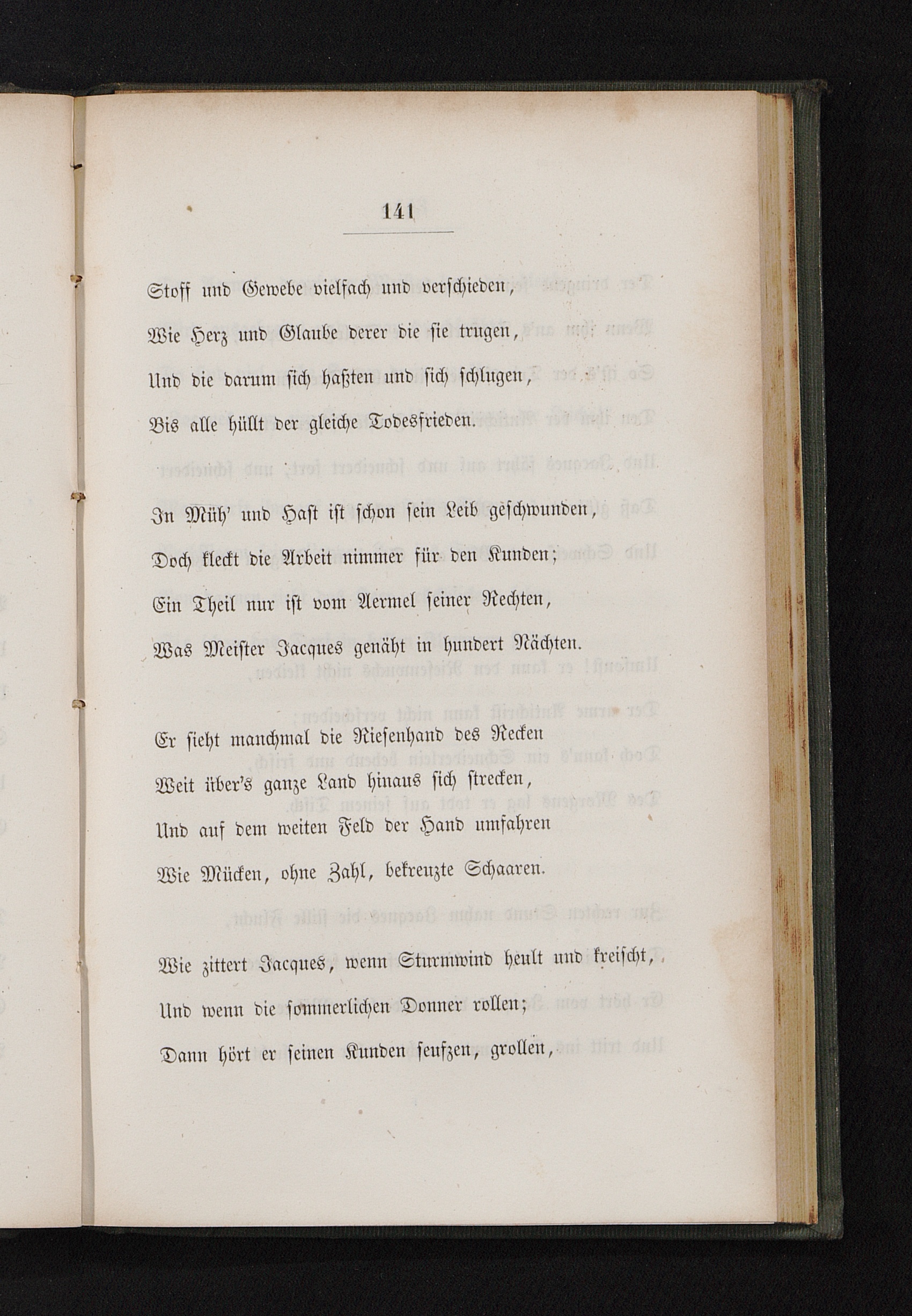 141

Stoff und Gewebe vielfach und verschieden,
Wie Herz und Glaube derer die sie trugen,
Und die darum sich haßten und sich schlugen,
Bis alle hüllt der gleiche Todesfrieden.

In Müh' und Hast ist schon sein Leib geschwunden,
Doch kleckt die Arbeit nimmer für den Kunden;
Ein Theil nur ist vom Aermel seiner Rechten,
Was Meister Jacques genäht in hundert Nächten.

Er sieht manchmal die Riesenhand des Recken
Weit über's ganze Land hinaus sich strecken,
Und auf dem weiten Feld der Hand umfahren
Wie Mücken, ohne Zahl, bekreuzte Schaaren.

Wie zittert Jacques, wenn Sturmwind heult und kreischt,
Und wenn die sommerlichen Donner rollen;
Dann hört er seinen Kunden seufzen, grollen,